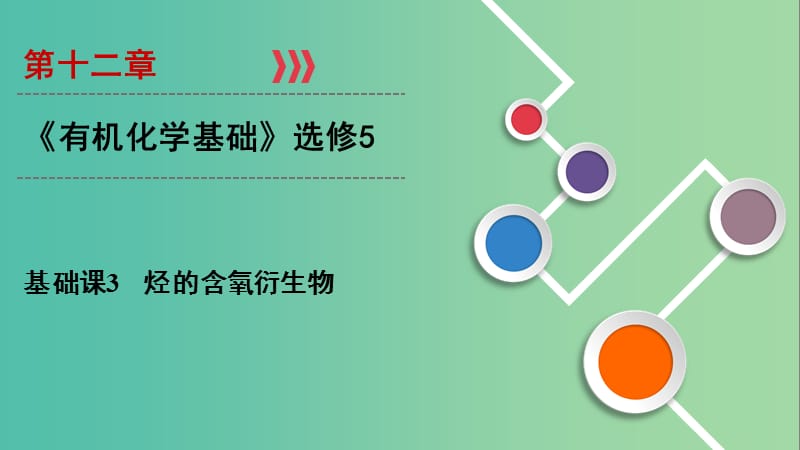 第十二章

《有机化学基础》选修5

基础课3 烃的含氧衍生物